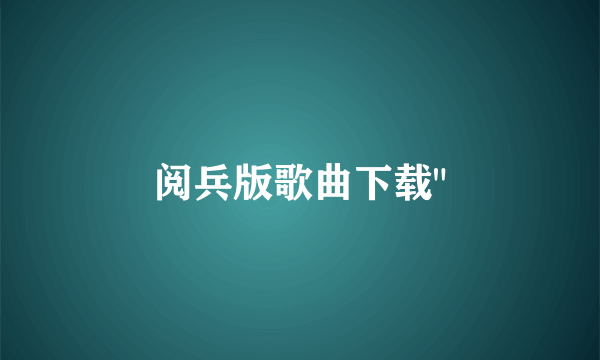 阅兵版歌曲下载"